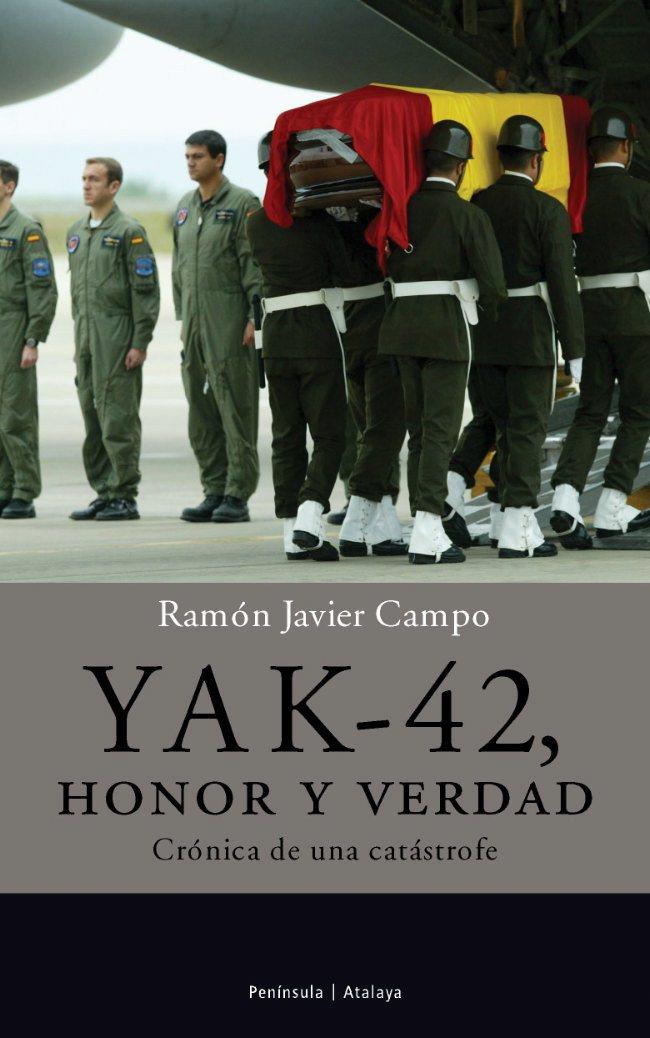 Ramón Javier Campo

YAK-42,
HONOR Y VERDAD

Crónica de una catástrofe

Península | Atalaya